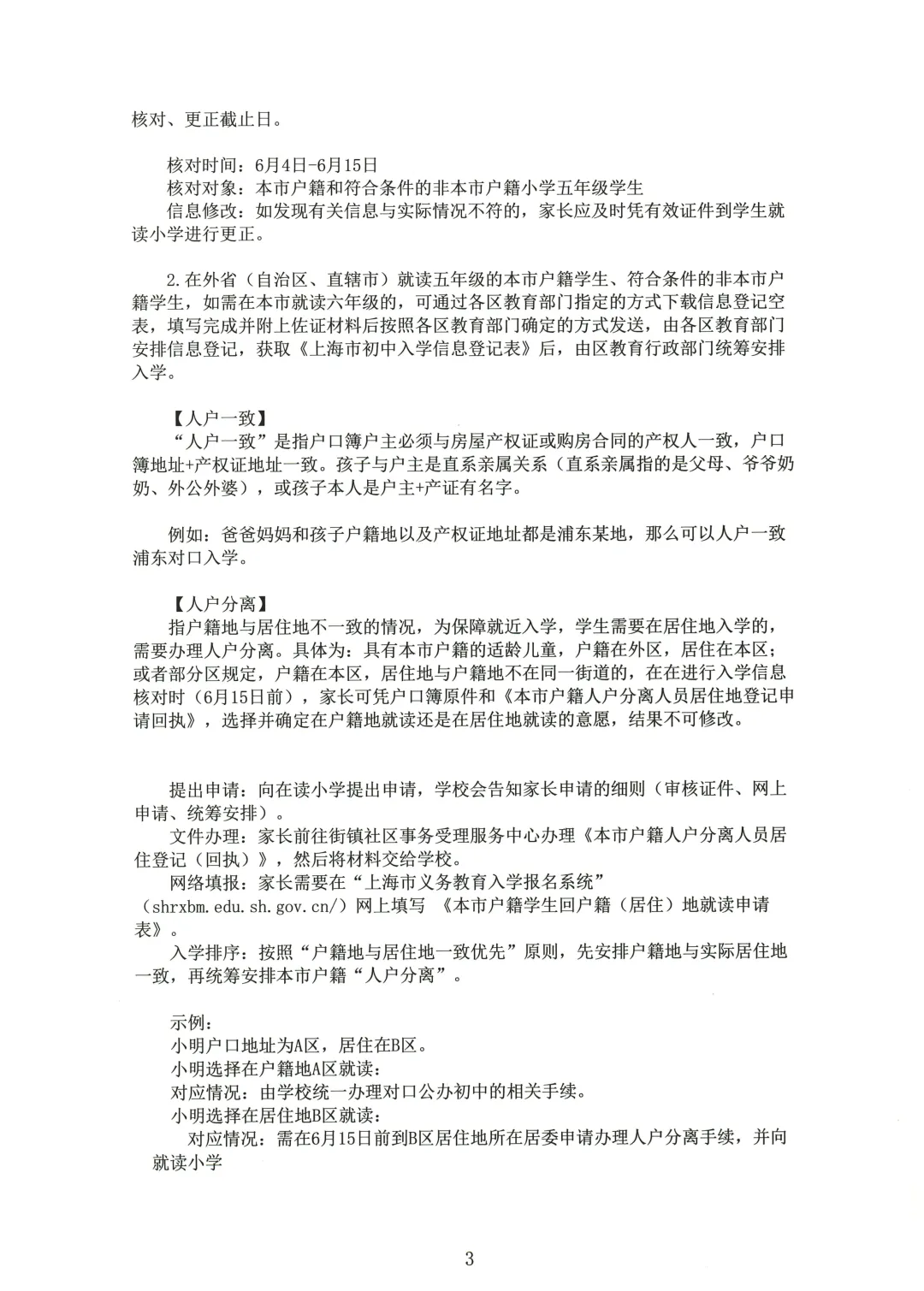 核对、更正截止日。

核对时间：6月4日-6月15日
核对对象：本市户籍和符合条件的非本市户籍小学五年级学生
信息修改：如发现有关信息与实际情况不符的，家长应及时凭有效证件到学生就读小学进行更正。

2.在外省（自治区、直辖市）就读五年级的本市户籍学生、符合条件的非本市户籍学生，如需在本市就读六年级的，可通过各区教育部门指定的方式下载信息登记空表，填写完成并附上佐证材料后按照各区教育部门确定的方式发送，由各区教育部门安排信息登记，获取《上海市初中入学信息登记表》后，由区教育行政部门统筹安排入学。

【人户一致】
“人户一致”是指户口簿户主必须与房屋产权证或购房合同的产权人一致，户口簿地址+产权证地址一致。孩子与户主是直系亲属关系（直系亲属指的是父母、爷爷奶奶、外公外婆），或孩子本人是户主+产证有名字。

例如：爸爸妈妈和孩子户籍地以及产权证地址都是浦东某地，那么可以人户一致浦东对口入学。

【人户分离】
指户籍地与居住地不一致的情况，为保障就近入学，学生需要在居住地入学的，需要办理人户分离。具体为：具有本市户籍的适龄儿童，户籍在外区，居住在本区；或者部分区规定，户籍在本区，居住地与户籍地不在同一街道的，在在进行入学信息核对时（6月15日前），家长可凭户口簿原件和《本市户籍人户分离人员居住地登记申请回执》，选择并确定在户籍地就读还是在居住地就读的意愿，结果不可修改。

提出申请：向在读小学提出申请，学校会告知家长申请的细则（审核证件、网上申请、统筹安排）。
文件办理：家长前往街镇社区事务受理服务中心办理《本市户籍人户分离人员居住登记（回执）》，然后将材料交给学校。
网络填报：家长需要在“上海市义务教育入学报名系统”（shrxbm.edu.sh.gov.cn/）网上填写 《本市户籍学生回户籍（居住）地就读申请表》。
入学排序：按照“户籍地与居住地一致优先”原则，先安排户籍地与实际居住地一致，再统筹安排本市户籍“人户分离”。

示例：
小明户口地址为A区，居住在B区。
小明选择在户籍地A区就读：
对应情况：由学校统一办理对口公办初中的相关手续。
小明选择在居住地B区就读：
对应情况：需在6月15日前到B区居住地所在居委申请办理人户分离手续，并向就读小学

3